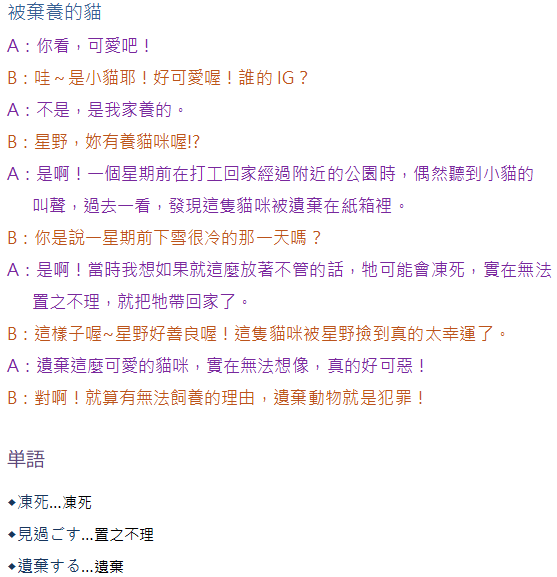 被棄養的貓

A：你看，可愛吧！

B：哇～是小貓耶！好可愛喔！誰的 IG？

A：不是，是我家養的。

B：星野，妳有養貓咪喔!?

A：是啊！一個星期前在打工回家經過附近的公園時，偶然聽到小貓的叫聲，過去一看，發現這隻貓咪被遺棄在紙箱裡。

B：你是說一星期前下雪很冷的那一天嗎？

A：是啊！當時我想如果就這麼放著不管的話，牠可能會凍死，實在無法置之不理，就把牠帶回家了。

B：這樣子喔~星野好善良喔！這隻貓咪被星野撿到真的太幸運了。

A：遺棄這麼可愛的貓咪，實在無法想像，真的好可惡！

B：對啊！就算有無法飼養的理由，遺棄動物就是犯罪！

単語

◆凍死…凍死

◆見過ごす…置之不理

◆遺棄する…遺棄